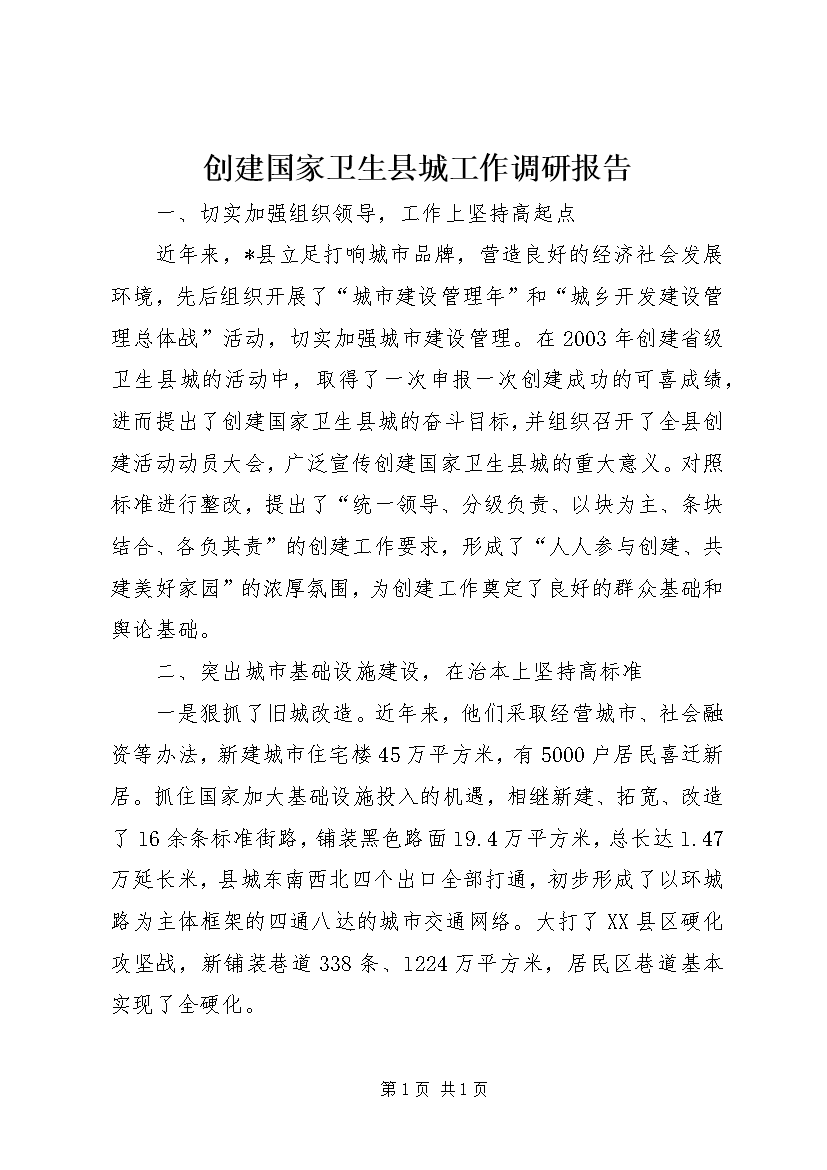 创建国家卫生县城工作调研报告

一、切实加强组织领导，工作上坚持高起点

近年来，*县立足打响城市品牌，营造良好的经济社会发展环境，先后组织开展了“城市建设管理年”和“城乡开发建设管理总体战”活动，切实加强城市建设管理。在2003年创建省级卫生县城的活动中，取得了一次申报一次创建成功的可喜成绩，进而提出了创建国家卫生县城的奋斗目标，并组织召开了全县创建活动动员大会，广泛宣传创建国家卫生县城的重大意义。对照标准进行整改，提出了“统一领导、分级负责、以块为主、条块结合、各负其责”的创建工作要求，形成了“人人参与创建、共建美好家园”的浓厚氛围，为创建工作奠定了良好的群众基础和舆论基础。

二、突出城市基础设施建设，在治本上坚持高标准

一是狠抓了旧城改造。近年来，他们采取经营城市、社会融资等办法，新建城市住宅楼45万平方米，有5000户居民喜迁新居。抓住国家加大基础设施投入的机遇，相继新建、拓宽、改造了16余条标准街路，铺装黑色路面19.4万平方米，总长达1.47万延长米，县城东南西北四个出口全部打通，初步形成了以环城路为主体框架的四通八达的城市交通网络。大打了XX县区硬化攻坚战，新铺装巷道338条、1224万平方米，居民区巷道基本实现了全硬化。

第1页 共1页